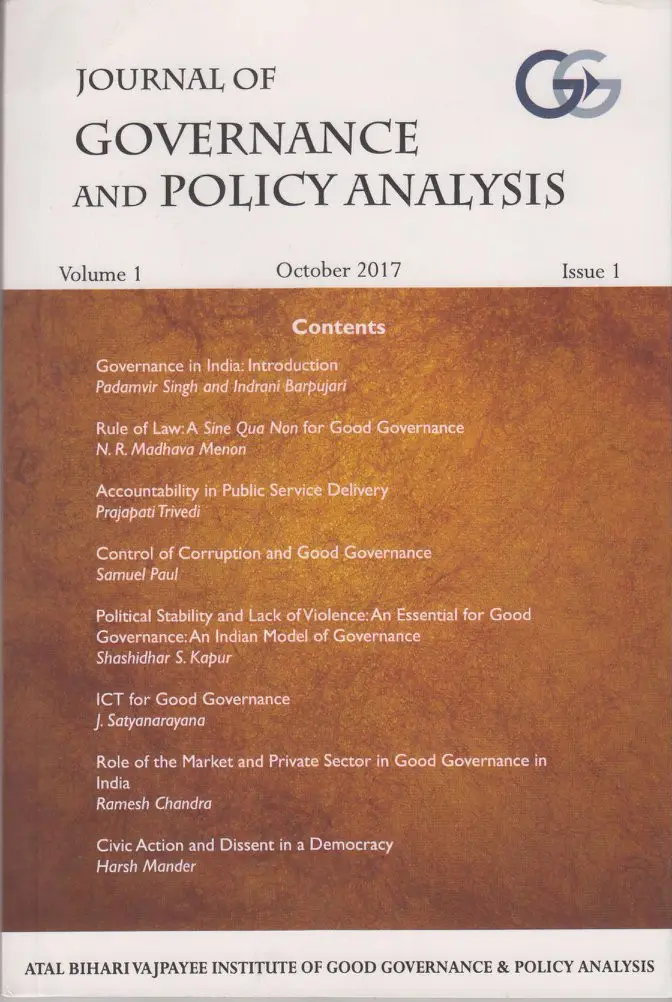 JOURNAL OF
GOVERNANCE
AND POLICY ANALYSIS

GG

Volume 1 October 2017 Issue 1

Contents

Governance in India: Introduction
Padamvir Singh and Indrani Barpujari

Rule of Law: A Sine Qua Non for Good Governance
N. R. Madhava Menon

Accountability in Public Service Delivery
Prajapati Trivedi

Control of Corruption and Good Governance
Samuel Paul

Political Stability and Lack of Violence: An Essential for Good Governance: An Indian Model of Governance
Shashidhar S. Kapur

ICT for Good Governance
J. Satyanarayana

Role of the Market and Private Sector in Good Governance in India
Ramesh Chandra

Civic Action and Dissent in a Democracy
Harsh Mander

ATAL BIHARI VAJPAYEE INSTITUTE OF GOOD GOVERNANCE & POLICY ANALYSIS